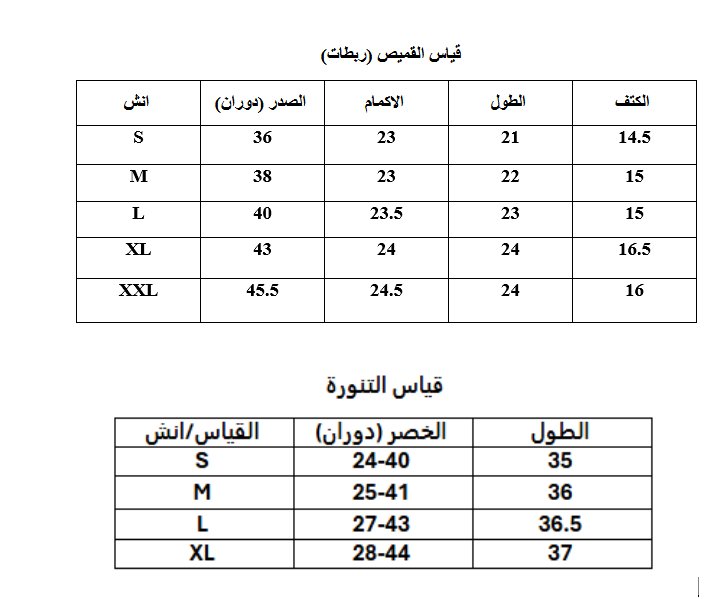 قياس القميص (ربطات)

| الكتف | الطول | الاكمام | الصدر (دوران) | انش |
|---|---|---|---|---|
| 14.5 | 21 | 23 | 36 | S |
| 15 | 22 | 23 | 38 | M |
| 15 | 23 | 23.5 | 40 | L |
| 16.5 | 24 | 24 | 43 | XL |
| 16 | 24 | 24.5 | 45.5 | XXL |

قياس التنورة

| الطول | الخصر (دوران) | القياس/انش |
|---|---|---|
| 35 | 24-40 | S |
| 36 | 25-41 | M |
| 36.5 | 27-43 | L |
| 37 | 28-44 | XL |